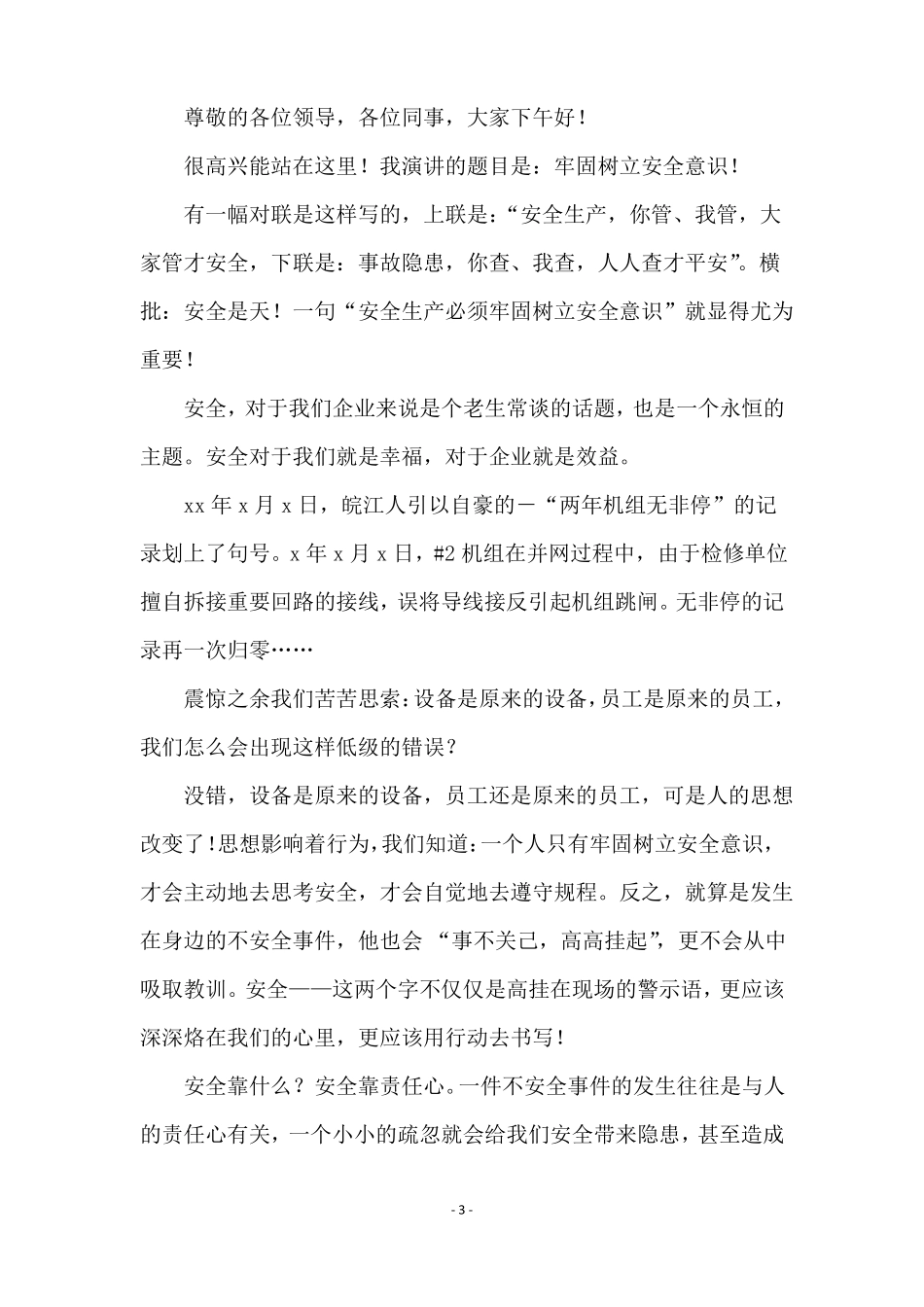 尊敬的各位领导，各位同事，大家下午好！

很高兴能站在这里！我演讲的题目是：牢固树立安全意识！

有一幅对联是这样写的，上联是：“安全生产，你管、我管，大家管才安全，下联是：事故隐患，你查、我查，人人查才平安”。横批：安全是天！一句“安全生产必须牢固树立安全意识”就显得尤为重要！

安全，对于我们企业来说是个老生常谈的话题，也是一个永恒的主题。安全对于我们就是幸福，对于企业就是效益。

xx 年 x 月 x 日，皖江人引以自豪的－“两年机组无非停”的记录划上了句号。x 年 x 月 x 日，#2 机组在并网过程中，由于检修单位擅自拆接重要回路的接线，误将导线接反引起机组跳闸。无非停的记录再一次归零……

震惊之余我们苦苦思索：设备是原来的设备，员工是原来的员工，我们怎么会出现这样低级的错误？

没错，设备是原来的设备，员工还是原来的员工，可是人的思想改变了！思想影响着行为，我们知道：一个人只有牢固树立安全意识，才会主动地去思考安全，才会自觉地去遵守规程。反之，就算是发生在身边的不安全事件，他也会 “事不关己，高高挂起”，更不会从中吸取教训。安全——这两个字不仅仅是高挂在现场的警示语，更应该深深烙在我们的心里，更应该用行动去书写！

安全靠什么？安全靠责任心。一件不安全事件的发生往往是与人的责任心有关，一个小小的疏忽就会给我们安全带来隐患，甚至造成

- 3 -